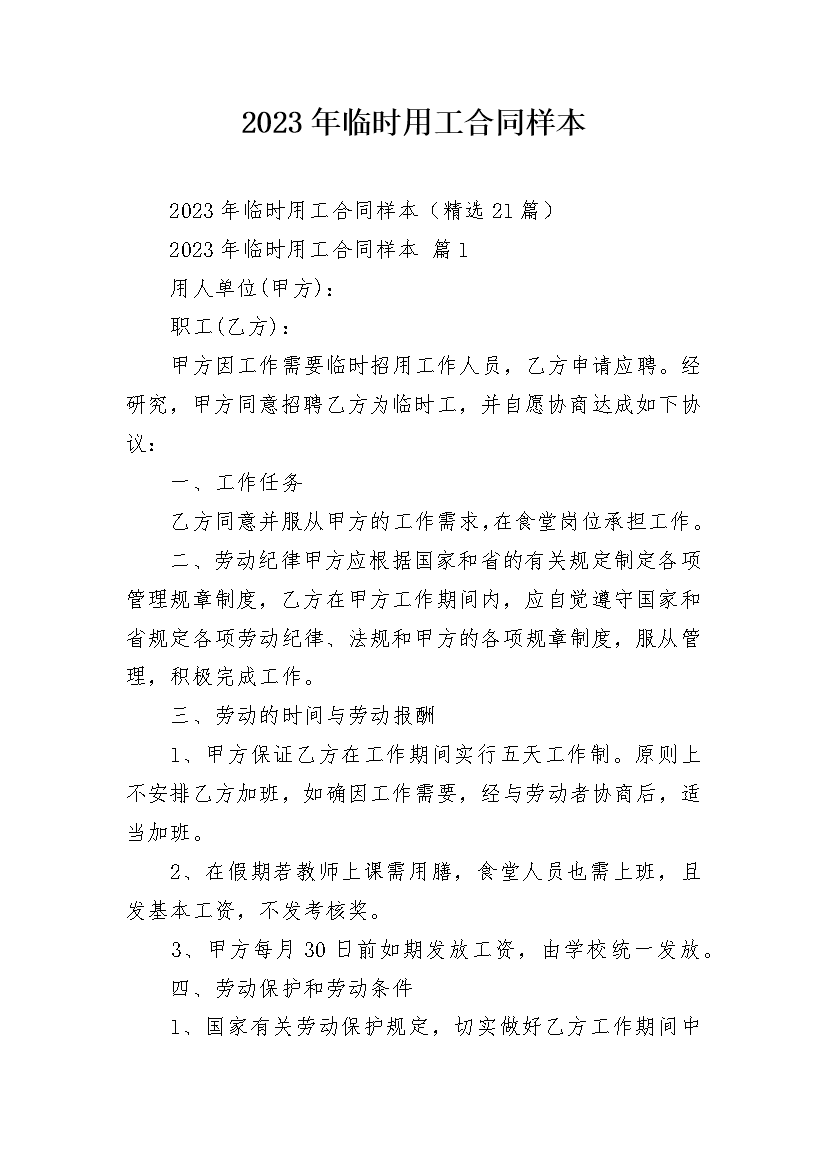 2023年临时用工合同样本

2023年临时用工合同样本（精选21篇）

2023年临时用工合同样本 篇1

用人单位(甲方)：

职工(乙方)：

甲方因工作需要临时招用工作人员，乙方申请应聘。经研究，甲方同意招聘乙方为临时工，并自愿协商达成如下协议：

一、工作任务

乙方同意并服从甲方的工作需求，在食堂岗位承担工作。

二、劳动纪律甲方应根据国家和省的有关规定制定各项管理规章制度，乙方在甲方工作期间内，应自觉遵守国家和省规定各项劳动纪律、法规和甲方的各项规章制度，服从管理，积极完成工作。

三、劳动的时间与劳动报酬

1、甲方保证乙方在工作期间实行五天工作制。原则上不安排乙方加班，如确因工作需要，经与劳动者协商后，适当加班。

2、在假期若教师上课需用膳，食堂人员也需上班，且发基本工资，不发考核奖。

3、甲方每月30日前如期发放工资，由学校统一发放。

四、劳动保护和劳动条件

1、国家有关劳动保护规定，切实做好乙方工作期间中